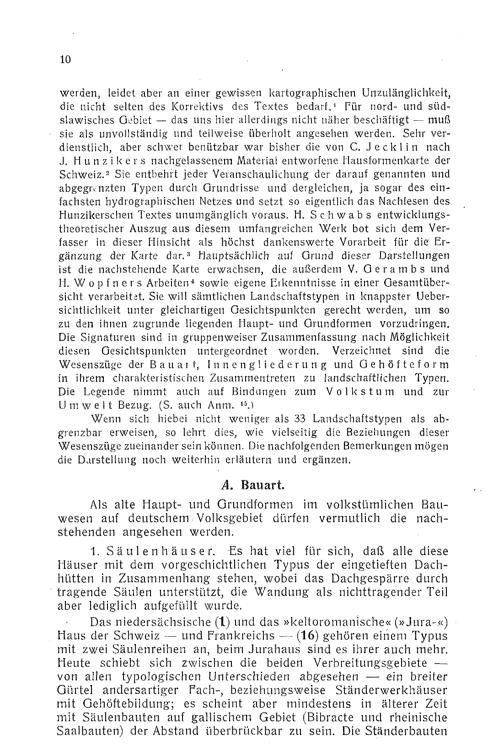 10

werden, leidet aber an einer gewissen kartographischen Unzulänglichkeit, die nicht selten des Korrektivs des Textes bedarf.¹ Für nord- und südslawisches Gebiet — das uns hier allerdings nicht näher beschäftigt — muß sie als unvollständig und teilweise überholt angesehen werden. Sehr verdienstlich, aber schwer benützbar war bisher die von C. Jecklin nach J. Hunzikers nachgelassenem Material entworfene Hausformenkarte der Schweiz.² Sie entbehrt jeder Veranschaulichung der darauf genannten und abgegrenzten Typen durch Grundrisse und dergleichen, ja sogar des einfachsten hydrographischen Netzes und setzt so eigentlich das Nachlesen des Hunzikerschen Textes unumgänglich voraus. H. Schwabs entwicklungstheoretischer Auszug aus diesem umfangreichen Werk bot sich dem Verfasser in dieser Hinsicht als höchst dankenswerte Vorarbeit für die Ergänzung der Karte dar.³ Hauptsächlich auf Grund dieser Darstellungen ist die nachstehende Karte erwachsen, die außerdem V. Gerambs und H. Wopfners Arbeiten⁴ sowie eigene Erkenntnisse in einer Gesamtübersicht verarbeitet. Sie will sämtlichen Landschaftstypen in knappster Uebersichtlichkeit unter gleichartigen Gesichtspunkten gerecht werden, um so zu den ihnen zugrunde liegenden Haupt- und Grundformen vorzudringen. Die Signaturen sind in gruppenweiser Zusammenfassung nach Möglichkeit diesen Gesichtspunkten untergeordnet worden. Verzeichnet sind die Wesenszüge der Bauart, Innengliederung und Gehöfteform in ihrem charakteristischen Zusammentreten zu landschaftlichen Typen. Die Legende nimmt auch auf Bindungen zum Volkstum und zur Umwelt Bezug. (S. auch Anm. ¹⁵.)

Wenn sich hiebei nicht weniger als 33 Landschaftstypen als abgrenzbar erweisen, so lehrt dies, wie vielseitig die Beziehungen dieser Wesenszüge zueinander sein können. Die nachfolgenden Bemerkungen mögen die Darstellung noch weiterhin erläutern und ergänzen.

A. Bauart.

Als alte Haupt- und Grundformen im volkstümlichen Bauwesen auf deutschem Volksgebiet dürfen vermutlich die nachstehenden angesehen werden.

1. Säulenhäuser. Es hat viel für sich, daß alle diese Häuser mit dem vorgeschichtlichen Typus der eingetieften Dachhütten in Zusammenhang stehen, wobei das Dachgespärre durch tragende Säulen unterstützt, die Wandung als nichttragender Teil aber lediglich aufgefüllt wurde.

Das niedersächsische (1) und das »keltoromanische« (»Jura-«) Haus der Schweiz — und Frankreichs — (16) gehören einem Typus mit zwei Säulenreihen an, beim Jurahaus sind es ihrer auch mehr. Heute schiebt sich zwischen die beiden Verbreitungsgebiete — von allen typologischen Unterschieden abgesehen — ein breiter Gürtel andersartiger Fach-, beziehungsweise Ständerwerkhäuser mit Gehöftebildung; es scheint aber mindestens in älterer Zeit mit Säulenbauten auf gallischem Gebiet (Bibracte und rheinische Saalbauten) der Abstand überbrückbar zu sein. Die Ständerbauten